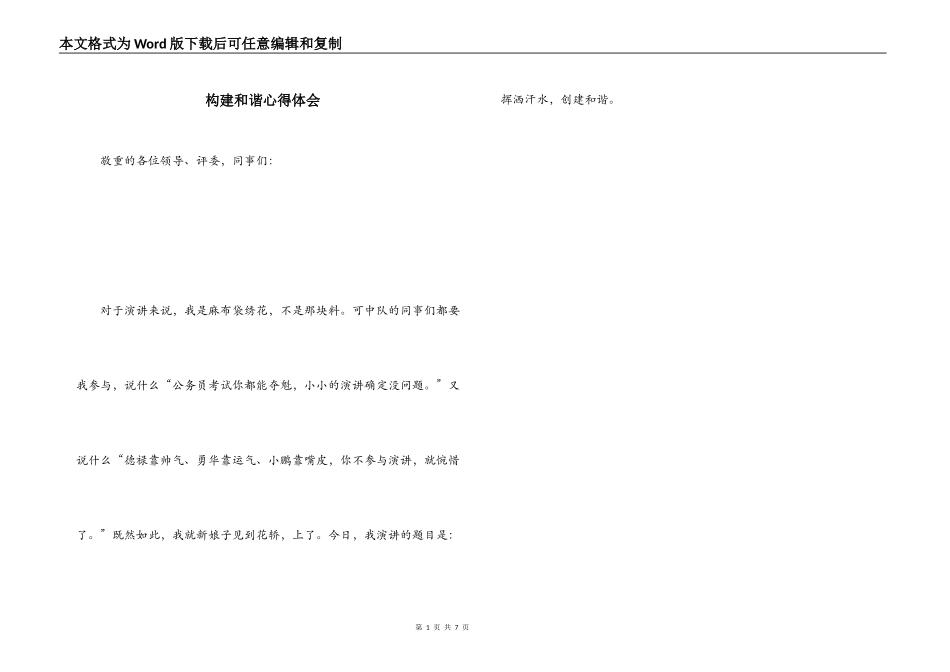 本文格式为Word版下载后可任意编辑和复制

构建和谐心得体会

敬重的各位领导、评委，同事们：

对于演讲来说，我是麻布袋绣花，不是那块料。可中队的同事们都要我参与，说什么“公务员考试你都能夺魁，小小的演讲确定没问题。”又说什么“德禄靠帅气、勇华靠运气、小鹏靠嘴皮，你不参与演讲，就惋惜了。”既然如此，我就新娘子见到花轿，上了。今日，我演讲的题目是：

挥洒汗水，创建和谐。

第 1 页 共 7 页